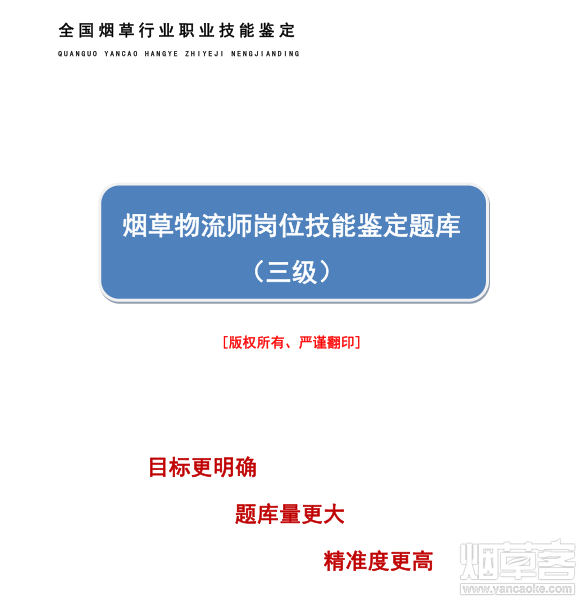 全国烟草行业职业技能鉴定
QUANGUO YANCAO HANGYE ZHIYEJI NENGJIANDING

烟草物流师岗位技能鉴定题库
（三级）

[版权所有、严谨翻印]

目标更明确

题库量更大

精准度更高

烟草客
www.yancaoke.com